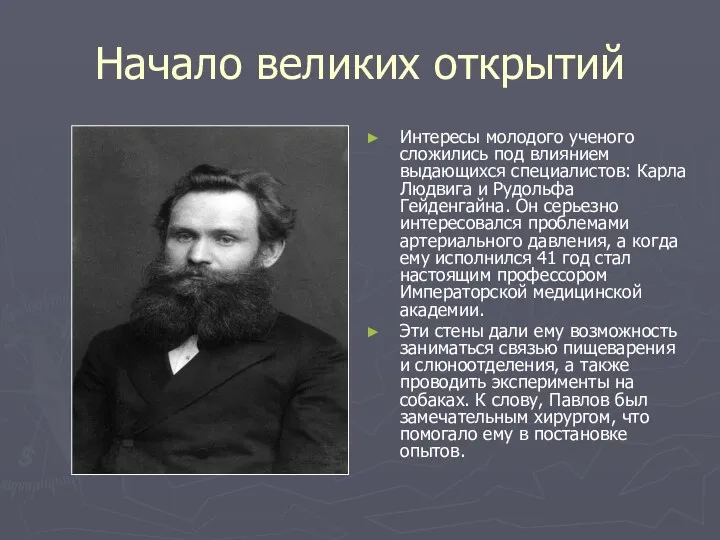 Начало великих открытий

► Интересы молодого ученого сложились под влиянием выдающихся специалистов: Карла Людвига и Рудольфа Гейденгайна. Он серьезно интересовался проблемами артериального давления, а когда ему исполнился 41 год стал настоящим профессором Императорской медицинской академии.

► Эти стены дали ему возможность заниматься связью пищеварения и слюноотделения, а также проводить эксперименты на собаках. К слову, Павлов был замечательным хирургом, что помогало ему в постановке опытов.